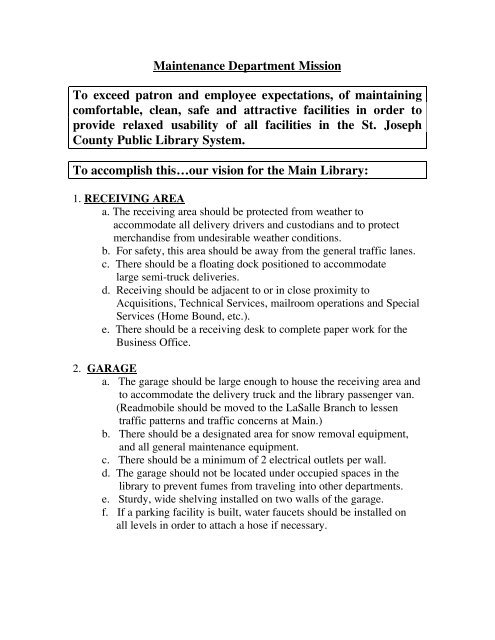 Maintenance Department Mission

To exceed patron and employee expectations, of maintaining comfortable, clean, safe and attractive facilities in order to provide relaxed usability of all facilities in the St. Joseph County Public Library System.

To accomplish this…our vision for the Main Library:

1. RECEIVING AREA
a. The receiving area should be protected from weather to accommodate all delivery drivers and custodians and to protect merchandise from undesirable weather conditions.
b. For safety, this area should be away from the general traffic lanes.
c. There should be a floating dock positioned to accommodate large semi-truck deliveries.
d. Receiving should be adjacent to or in close proximity to Acquisitions, Technical Services, mailroom operations and Special Services (Home Bound, etc.).
e. There should be a receiving desk to complete paper work for the Business Office.

2. GARAGE
a. The garage should be large enough to house the receiving area and to accommodate the delivery truck and the library passenger van. (Readmobile should be moved to the LaSalle Branch to lessen traffic patterns and traffic concerns at Main.)
b. There should be a designated area for snow removal equipment, and all general maintenance equipment.
c. There should be a minimum of 2 electrical outlets per wall.
d. The garage should not be located under occupied spaces in the library to prevent fumes from traveling into other departments.
e. Sturdy, wide shelving installed on two walls of the garage.
f. If a parking facility is built, water faucets should be installed on all levels in order to attach a hose if necessary.